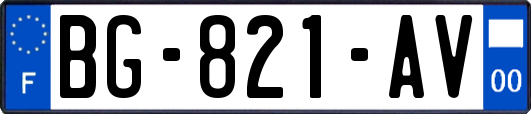 F
BG-821-AV
00